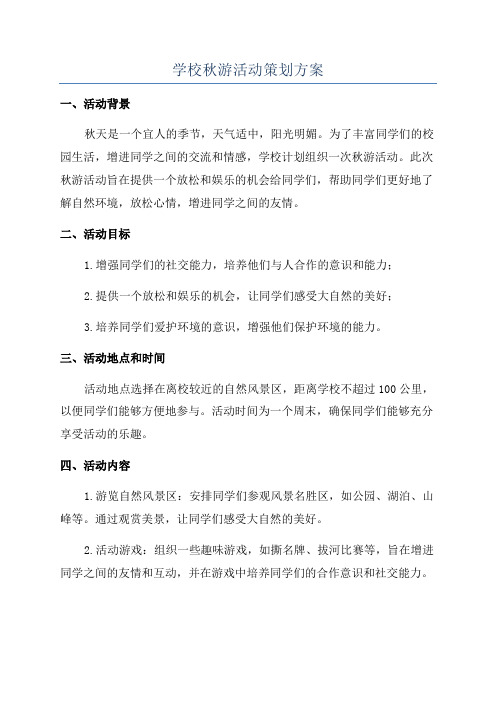 学校秋游活动策划方案

一、活动背景

秋天是一个宜人的季节，天气适中，阳光明媚。为了丰富同学们的校园生活，增进同学之间的交流和情感，学校计划组织一次秋游活动。此次秋游活动旨在提供一个放松和娱乐的机会给同学们，帮助同学们更好地了解自然环境，放松心情，增进同学之间的友情。

二、活动目标

1.增强同学们的社交能力，培养他们与人合作的意识和能力；

2.提供一个放松和娱乐的机会，让同学们感受大自然的美好；

3.培养同学们爱护环境的意识，增强他们保护环境的能力。

三、活动地点和时间

活动地点选择在离校较近的自然风景区，距离学校不超过100公里，以便同学们能够方便地参与。活动时间为一个周末，确保同学们能够充分享受活动的乐趣。

四、活动内容

1.游览自然风景区：安排同学们参观风景名胜区，如公园、湖泊、山峰等。通过观赏美景，让同学们感受大自然的美好。

2.活动游戏：组织一些趣味游戏，如撕名牌、拔河比赛等，旨在增进同学之间的友情和互动，并在游戏中培养同学们的合作意识和社交能力。